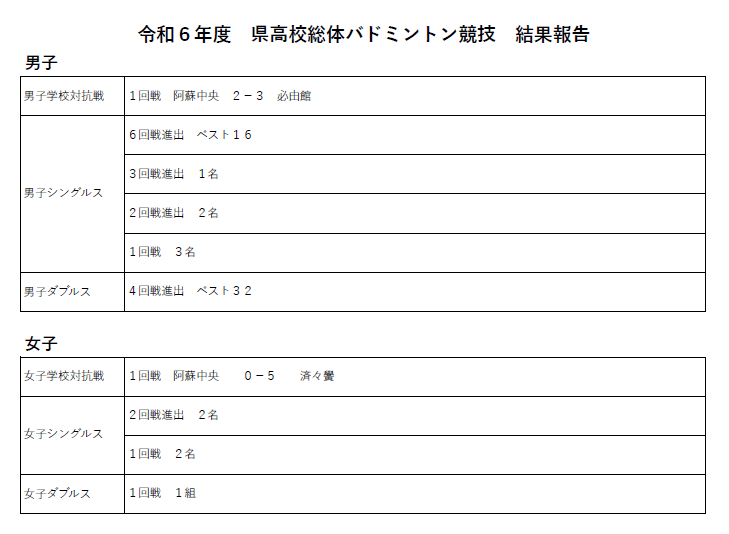 令和６年度　県高校総体バドミントン競技　結果報告

男子

| 男子学校対抗戦 | １回戦　阿蘇中央　２－３　必由館 |
|---|---|
| 男子シングルス | ６回戦進出　ベスト１６ |
| | ３回戦進出　１名 |
| | ２回戦進出　２名 |
| | １回戦　３名 |
| 男子ダブルス | ４回戦進出　ベスト３２ |

女子

| 女子学校対抗戦 | １回戦　阿蘇中央　０－５　済々黌 |
|---|---|
| 女子シングルス | ２回戦進出　２名 |
| | １回戦　２名 |
| 女子ダブルス | １回戦　１組 |